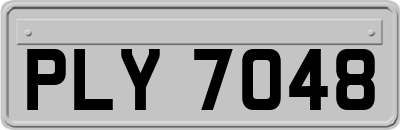 PLY 7048